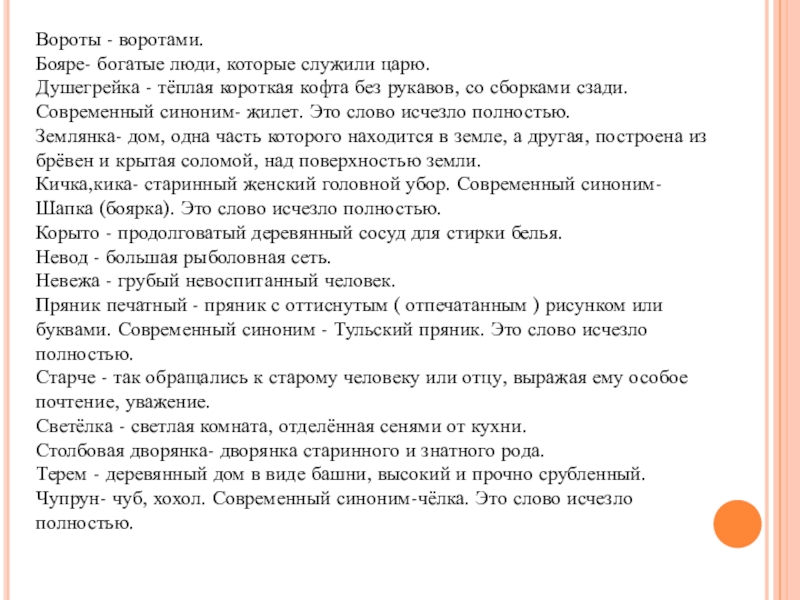 Вороты - воротами.
Бояре- богатые люди, которые служили царю.
Душегрейка - тёплая короткая кофта без рукавов, со сборками сзади. Современный синоним- жилет. Это слово исчезло полностью.
Землянка- дом, одна часть которого находится в земле, а другая, построена из брёвен и крытая соломой, над поверхностью земли.
Кичка,кика- старинный женский головной убор. Современный синоним- Шапка (боярка). Это слово исчезло полностью.
Корыто - продолговатый деревянный сосуд для стирки белья.
Невод - большая рыболовная сеть.
Невежа - грубый невоспитанный человек.
Пряник печатный - пряник с оттиснутым ( отпечатанным ) рисунком или буквами. Современный синоним - Тульский пряник. Это слово исчезло полностью.
Старче - так обращались к старому человеку или отцу, выражая ему особое почтение, уважение.
Светёлка - светлая комната, отделённая сенями от кухни.
Столбовая дворянка- дворянка старинного и знатного рода.
Терем - деревянный дом в виде башни, высокий и прочно срубленный.
Чупрун- чуб, хохол. Современный синоним-чёлка. Это слово исчезло полностью.